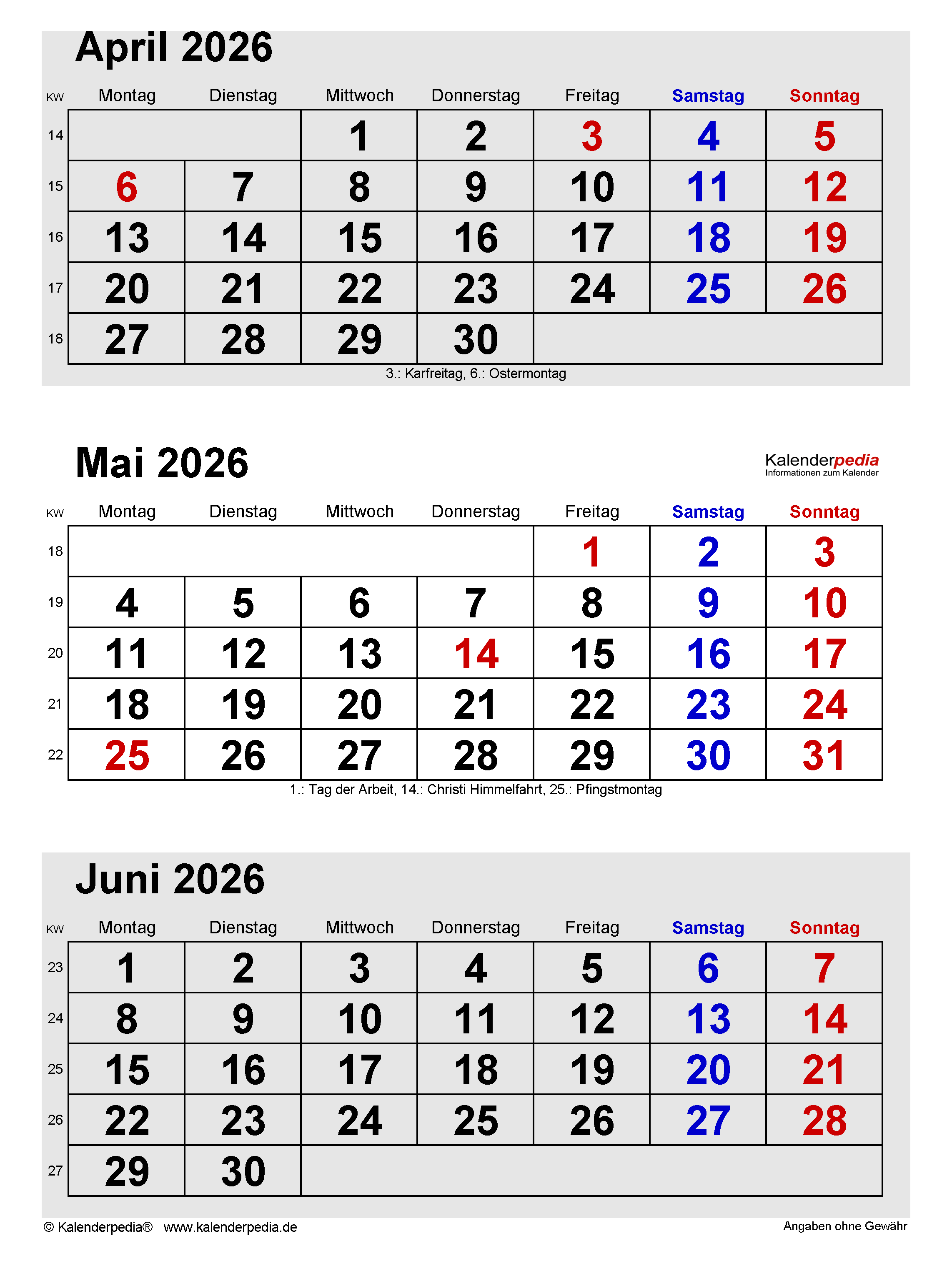 April 2026

| KW | Montag | Dienstag | Mittwoch | Donnerstag | Freitag | Samstag | Sonntag |
|---|---|---|---|---|---|---|---|
| 14 | | | 1 | 2 | 3 | 4 | 5 |
| 15 | 6 | 7 | 8 | 9 | 10 | 11 | 12 |
| 16 | 13 | 14 | 15 | 16 | 17 | 18 | 19 |
| 17 | 20 | 21 | 22 | 23 | 24 | 25 | 26 |
| 18 | 27 | 28 | 29 | 30 | | | |

3.: Karfreitag, 6.: Ostermontag

Mai 2026

Kalenderpedia
Informationen zum Kalender

| KW | Montag | Dienstag | Mittwoch | Donnerstag | Freitag | Samstag | Sonntag |
|---|---|---|---|---|---|---|---|
| 18 | | | | | 1 | 2 | 3 |
| 19 | 4 | 5 | 6 | 7 | 8 | 9 | 10 |
| 20 | 11 | 12 | 13 | 14 | 15 | 16 | 17 |
| 21 | 18 | 19 | 20 | 21 | 22 | 23 | 24 |
| 22 | 25 | 26 | 27 | 28 | 29 | 30 | 31 |

1.: Tag der Arbeit, 14.: Christi Himmelfahrt, 25.: Pfingstmontag

Juni 2026

| KW | Montag | Dienstag | Mittwoch | Donnerstag | Freitag | Samstag | Sonntag |
|---|---|---|---|---|---|---|---|
| 23 | 1 | 2 | 3 | 4 | 5 | 6 | 7 |
| 24 | 8 | 9 | 10 | 11 | 12 | 13 | 14 |
| 25 | 15 | 16 | 17 | 18 | 19 | 20 | 21 |
| 26 | 22 | 23 | 24 | 25 | 26 | 27 | 28 |
| 27 | 29 | 30 | | | | | |

© Kalenderpedia® www.kalenderpedia.de

Angaben ohne Gewähr